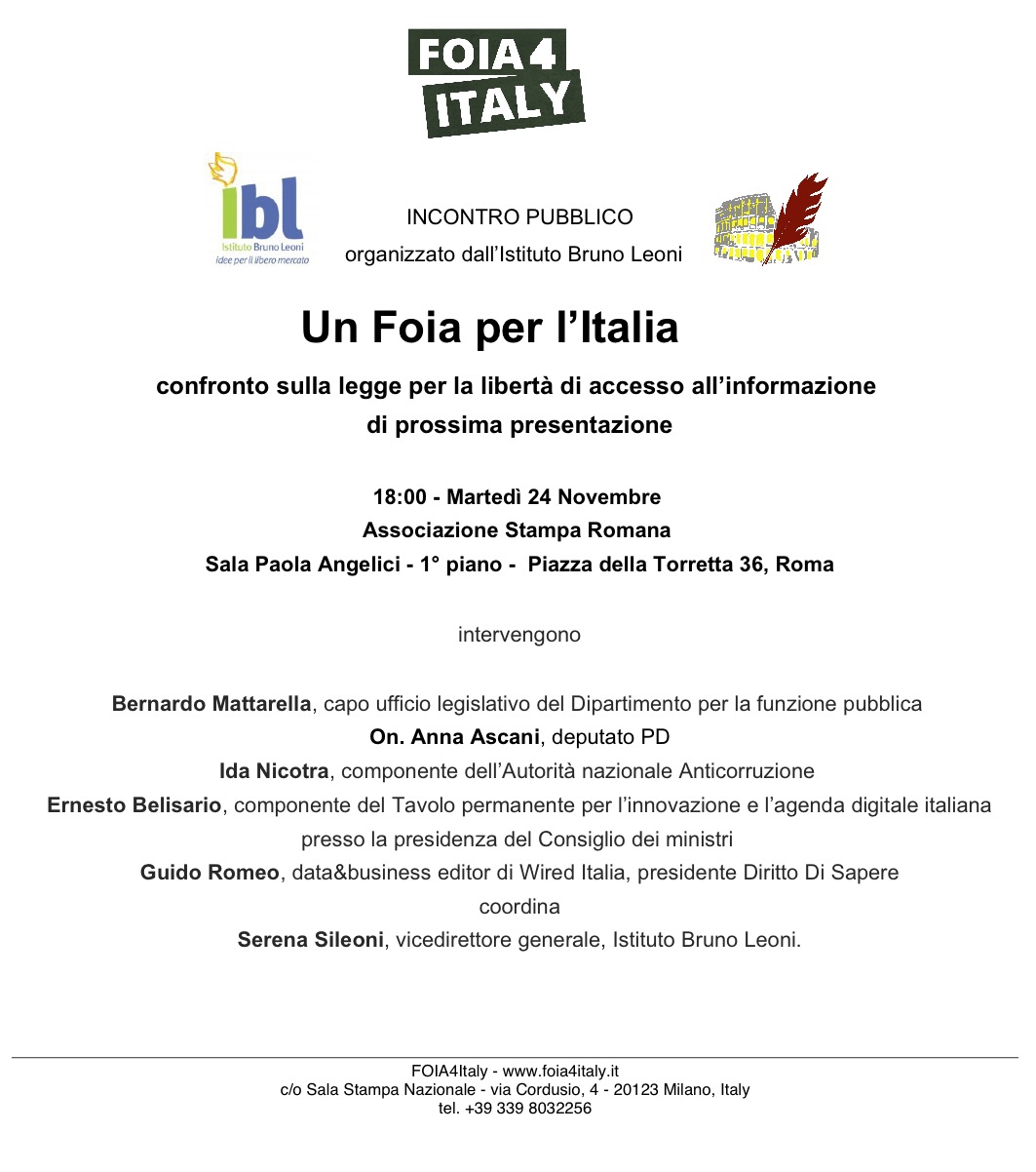 FOIA4
ITALY

ibl
Istituto Bruno Leoni
idee per il libero mercato

INCONTRO PUBBLICO
organizzato dall'Istituto Bruno Leoni

Un Foia per l'Italia

confronto sulla legge per la libertà di accesso all'informazione di prossima presentazione

18:00 - Martedì 24 Novembre
Associazione Stampa Romana
Sala Paola Angelici - 1° piano - Piazza della Torretta 36, Roma

intervengono

Bernardo Mattarella, capo ufficio legislativo del Dipartimento per la funzione pubblica
On. Anna Ascani, deputato PD
Ida Nicotra, componente dell'Autorità nazionale Anticorruzione
Ernesto Belisario, componente del Tavolo permanente per l'innovazione e l'agenda digitale italiana presso la presidenza del Consiglio dei ministri
Guido Romeo, data&business editor di Wired Italia, presidente Diritto Di Sapere
coordina
Serena Sileoni, vicedirettore generale, Istituto Bruno Leoni.

FOIA4Italy - www.foia4italy.it
c/o Sala Stampa Nazionale - via Cordusio, 4 - 20123 Milano, Italy
tel. +39 339 8032256